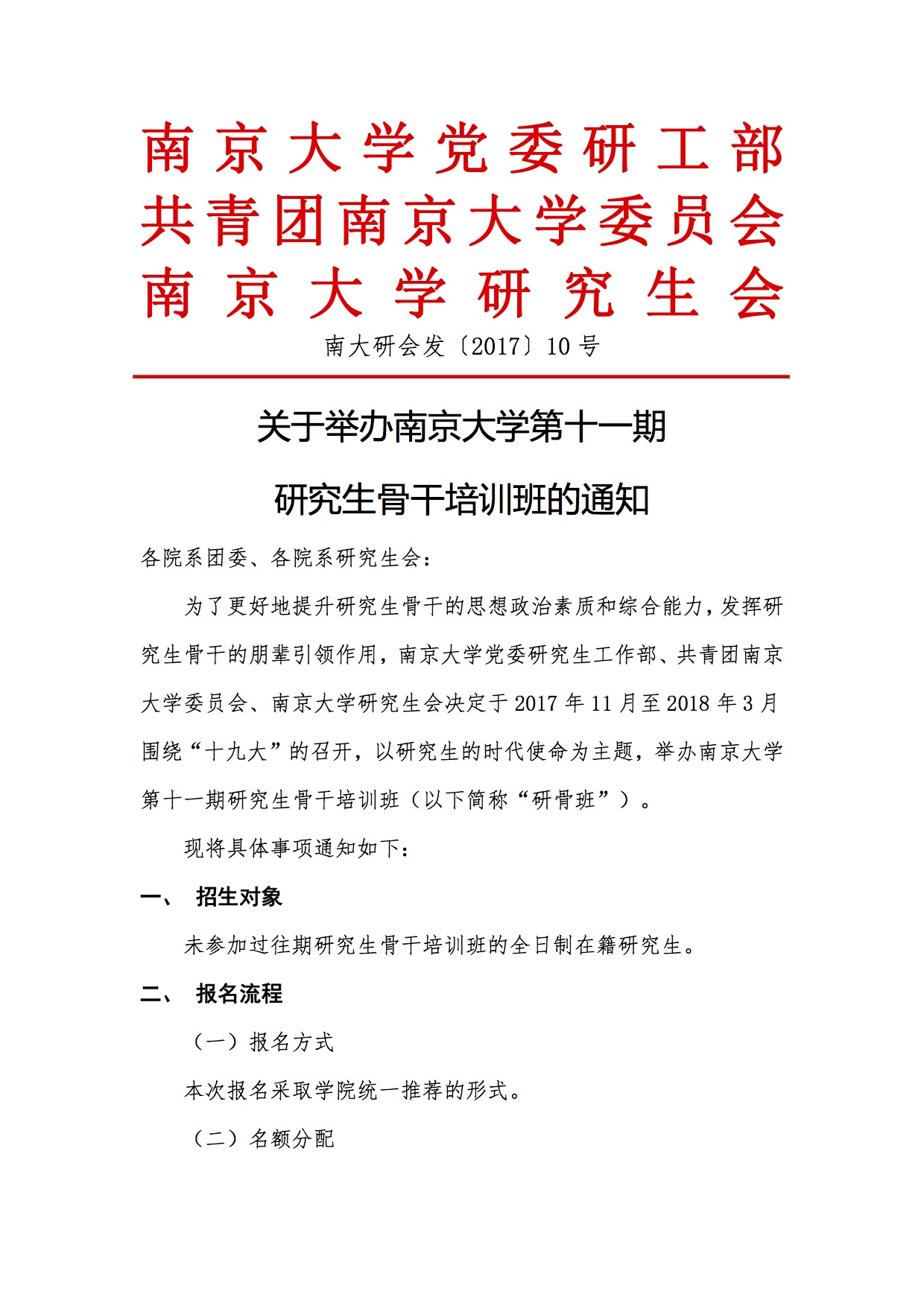 南京大学党委研工部
共青团南京大学委员会
南京大学研究生会

南大研会发〔2017〕10号

关于举办南京大学第十一期
研究生骨干培训班的通知

各院系团委、各院系研究生会：

为了更好地提升研究生骨干的思想政治素质和综合能力，发挥研究生骨干的朋辈引领作用，南京大学党委研究生工作部、共青团南京大学委员会、南京大学研究生会决定于2017年11月至2018年3月围绕“十九大”的召开，以研究生的时代使命为主题，举办南京大学第十一期研究生骨干培训班（以下简称“研骨班”）。

现将具体事项通知如下：

一、 招生对象

未参加过往期研究生骨干培训班的全日制在籍研究生。

二、 报名流程

（一）报名方式

本次报名采取学院统一推荐的形式。

（二）名额分配